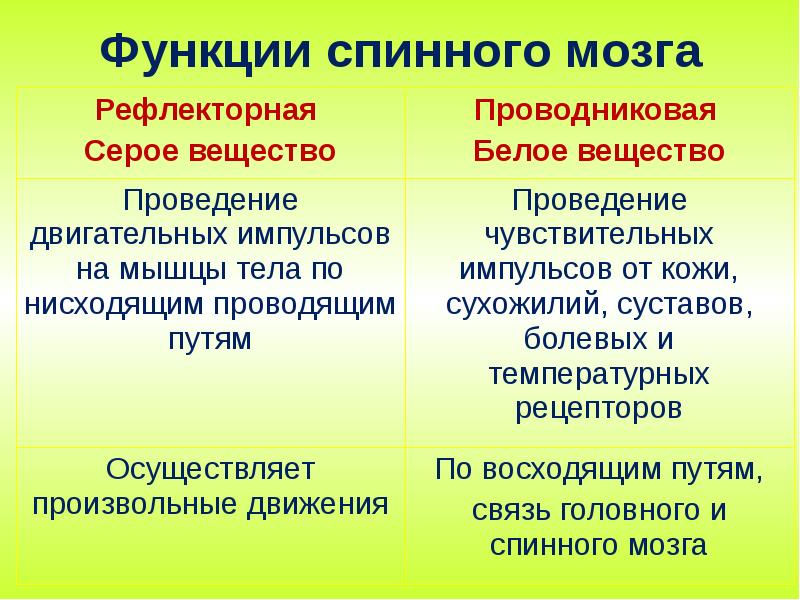 Функции спинного мозга

| Рефлекторная Серое вещество | Проводниковая Белое вещество |
|---|---|
| Проведение двигательных импульсов на мышцы тела по нисходящим проводящим путям | Проведение чувствительных импульсов от кожи, сухожилий, суставов, болевых и температурных рецепторов |
| Осуществляет произвольные движения | По восходящим путям, связь головного и спинного мозга |